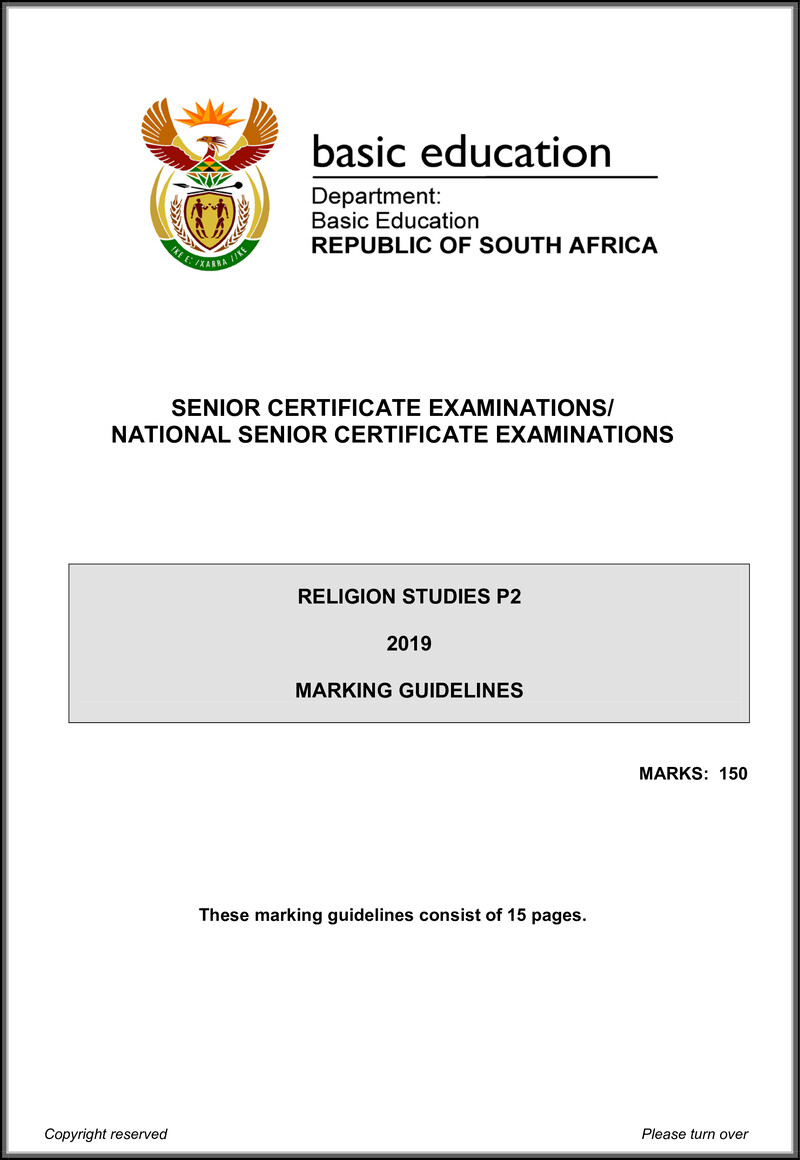 !KE E: /XARRA //KE

basic education

Department:
Basic Education
REPUBLIC OF SOUTH AFRICA

SENIOR CERTIFICATE EXAMINATIONS/
NATIONAL SENIOR CERTIFICATE EXAMINATIONS

RELIGION STUDIES P2

2019

MARKING GUIDELINES

MARKS: 150

These marking guidelines consist of 15 pages.

Copyright reserved

Please turn over